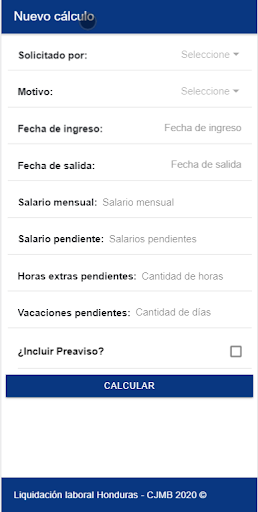 Nuevo cálculo

Solicitado por: Seleccione

Motivo: Seleccione

Fecha de ingreso: Fecha de ingreso

Fecha de salida: Fecha de salida

Salario mensual: Salario mensual

Salario pendiente: Salarios pendientes

Horas extras pendientes: Cantidad de horas

Vacaciones pendientes: Cantidad de días

¿Incluir Preaviso?

CALCULAR

Liquidación laboral Honduras - CJMB 2020 ©